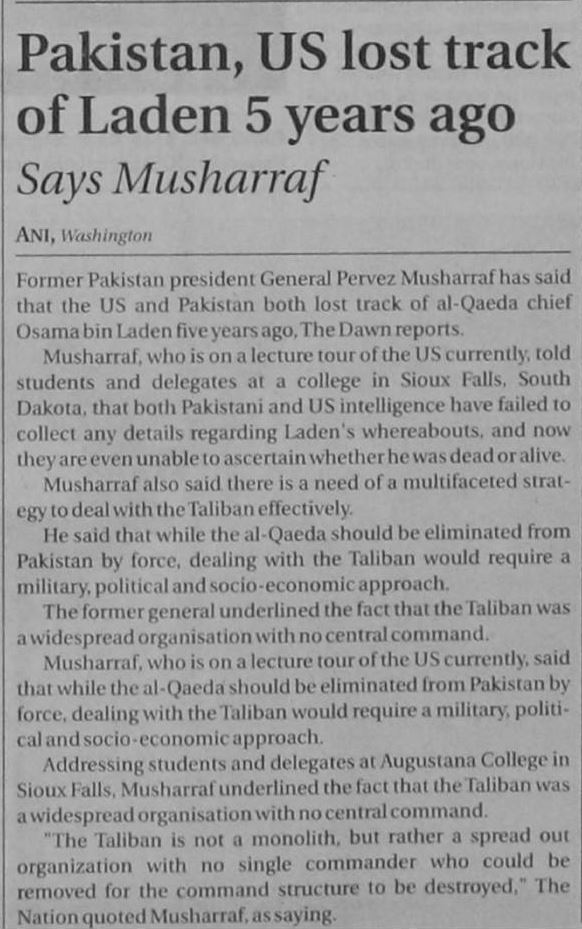 Pakistan, US lost track of Laden 5 years ago

Says Musharraf

ANI, Washington

Former Pakistan president General Pervez Musharraf has said that the US and Pakistan both lost track of al-Qaeda chief Osama bin Laden five years ago, The Dawn reports.

Musharraf, who is on a lecture tour of the US currently, told students and delegates at a college in Sioux Falls, South Dakota, that both Pakistani and US intelligence have failed to collect any details regarding Laden's whereabouts, and now they are even unable to ascertain whether he was dead or alive.

Musharraf also said there is a need of a multifaceted strategy to deal with the Taliban effectively.

He said that while the al-Qaeda should be eliminated from Pakistan by force, dealing with the Taliban would require a military, political and socio-economic approach.

The former general underlined the fact that the Taliban was a widespread organisation with no central command.

Musharraf, who is on a lecture tour of the US currently, said that while the al-Qaeda should be eliminated from Pakistan by force, dealing with the Taliban would require a military, political and socio-economic approach.

Addressing students and delegates at Augustana College in Sioux Falls, Musharraf underlined the fact that the Taliban was a widespread organisation with no central command.

"The Taliban is not a monolith, but rather a spread out organization with no single commander who could be removed for the command structure to be destroyed," The Nation quoted Musharraf, as saying.